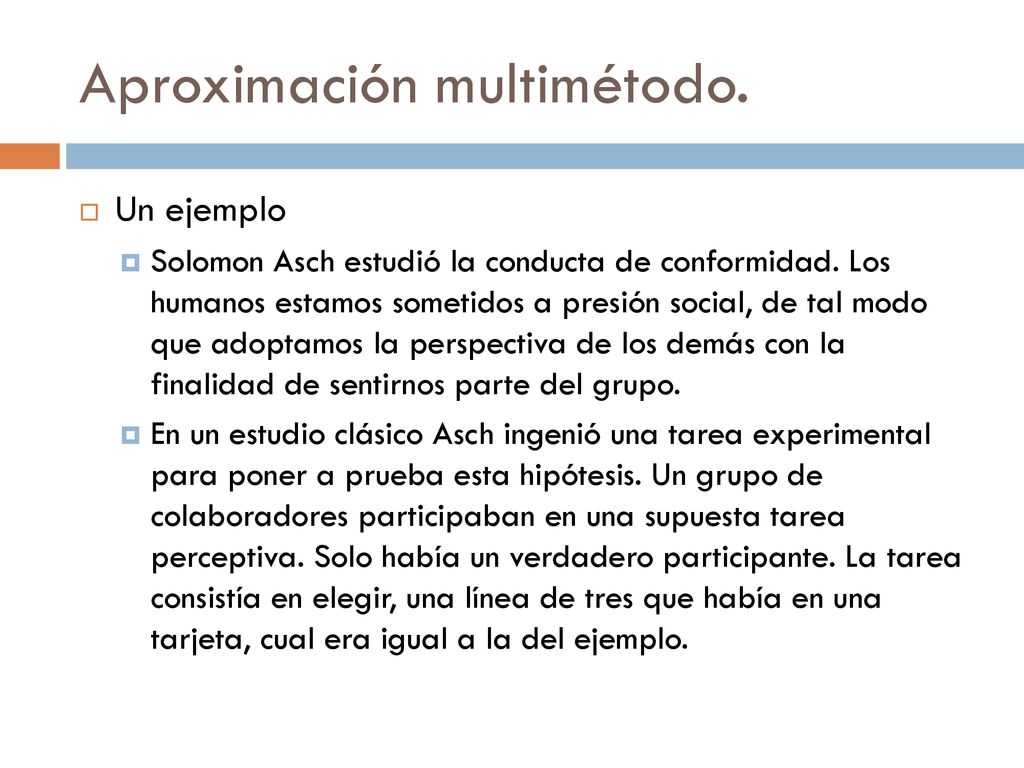 Aproximación multimétodo.

Un ejemplo

Solomon Asch estudió la conducta de conformidad. Los humanos estamos sometidos a presión social, de tal modo que adoptamos la perspectiva de los demás con la finalidad de sentirnos parte del grupo.

En un estudio clásico Asch ingenió una tarea experimental para poner a prueba esta hipótesis. Un grupo de colaboradores participaban en una supuesta tarea perceptiva. Solo había un verdadero participante. La tarea consistía en elegir, una línea de tres que había en una tarjeta, cual era igual a la del ejemplo.